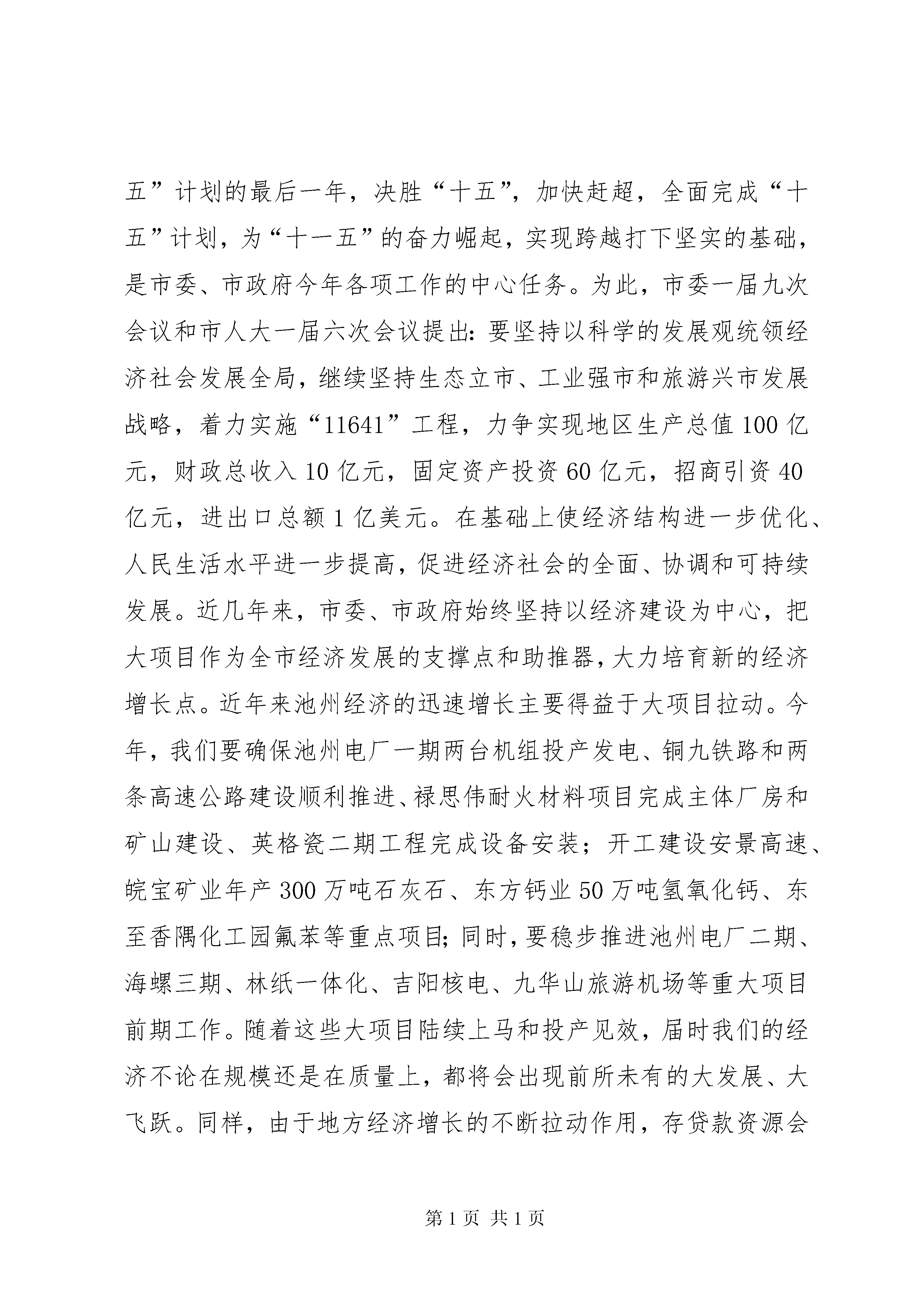 五”计划的最后一年，决胜“十五”，加快赶超，全面完成“十五”计划，为“十一五”的奋力崛起，实现跨越打下坚实的基础，是市委、市政府今年各项工作的中心任务。为此，市委一届九次会议和市人大一届六次会议提出：要坚持以科学的发展观统领经济社会发展全局，继续坚持生态立市、工业强市和旅游兴市发展战略，着力实施“11641”工程，力争实现地区生产总值100亿元，财政总收入10亿元，固定资产投资60亿元，招商引资40亿元，进出口总额1亿美元。在基础上使经济结构进一步优化、人民生活水平进一步提高，促进经济社会的全面、协调和可持续发展。近几年来，市委、市政府始终坚持以经济建设为中心，把大项目作为全市经济发展的支撑点和助推器，大力培育新的经济增长点。近年来池州经济的迅速增长主要得益于大项目拉动。今年，我们要确保池州电厂一期两台机组投产发电、铜九铁路和两条高速公路建设顺利推进、禄思伟耐火材料项目完成主体厂房和矿山建设、英格瓷二期工程完成设备安装；开工建设安景高速、皖宝矿业年产300万吨石灰石、东方钙业50万吨氢氧化钙、东至香隅化工园氟苯等重点项目；同时，要稳步推进池州电厂二期、海螺三期、林纸一体化、吉阳核电、九华山旅游机场等重大项目前期工作。随着这些大项目陆续上马和投产见效，届时我们的经济不论在规模还是在质量上，都将会出现前所未有的大发展、大飞跃。同样，由于地方经济增长的不断拉动作用，存贷款资源会

第1页 共1页